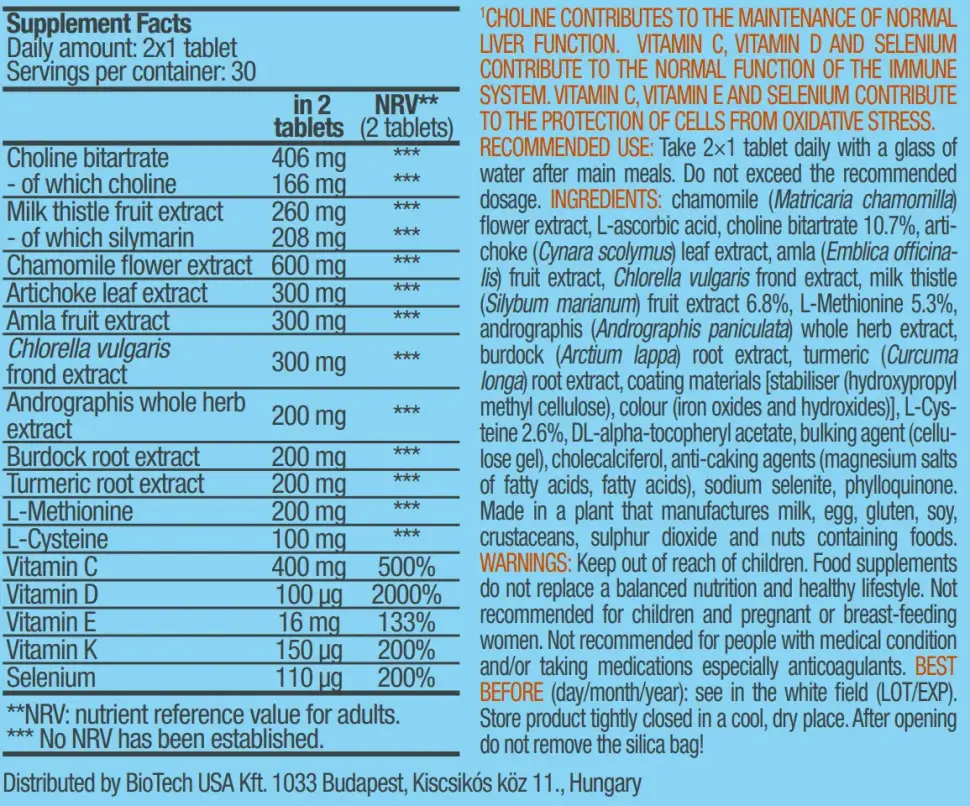 Supplement Facts
Daily amount: 2x1 tablet
Servings per container: 30

|  | in 2 tablets | NRV** (2 tablets) |
|---|---|---|
| Choline bitartrate | 406 mg | *** |
| - of which choline | 166 mg | *** |
| Milk thistle fruit extract | 260 mg | *** |
| - of which silymarin | 208 mg | *** |
| Chamomile flower extract | 600 mg | *** |
| Artichoke leaf extract | 300 mg | *** |
| Amla fruit extract | 300 mg | *** |
| Chlorella vulgaris frond extract | 300 mg | *** |
| Andrographis whole herb extract | 200 mg | *** |
| Burdock root extract | 200 mg | *** |
| Turmeric root extract | 200 mg | *** |
| L-Methionine | 200 mg | *** |
| L-Cysteine | 100 mg | *** |
| Vitamin C | 400 mg | 500% |
| Vitamin D | 100 µg | 2000% |
| Vitamin E | 16 mg | 133% |
| Vitamin K | 150 µg | 200% |
| Selenium | 110 µg | 200% |

**NRV: nutrient reference value for adults.
*** No NRV has been established.

$^{1}$CHOLINE CONTRIBUTES TO THE MAINTENANCE OF NORMAL LIVER FUNCTION. VITAMIN C, VITAMIN D AND SELENIUM CONTRIBUTE TO THE NORMAL FUNCTION OF THE IMMUNE SYSTEM. VITAMIN C, VITAMIN E AND SELENIUM CONTRIBUTE TO THE PROTECTION OF CELLS FROM OXIDATIVE STRESS. RECOMMENDED USE: Take 2×1 tablet daily with a glass of water after main meals. Do not exceed the recommended dosage. INGREDIENTS: chamomile (Matricaria chamomilla) flower extract, L-ascorbic acid, choline bitartrate 10.7%, artichoke (Cynara scolymus) leaf extract, amla (Emblica officinalis) fruit extract, Chlorella vulgaris frond extract, milk thistle (Silybum marianum) fruit extract 6.8%, L-Methionine 5.3%, andrographis (Andrographis paniculata) whole herb extract, burdock (Arctium lappa) root extract, turmeric (Curcuma longa) root extract, coating materials [stabiliser (hydroxypropyl methyl cellulose), colour (iron oxides and hydroxides)], L-Cysteine 2.6%, DL-alpha-tocopheryl acetate, bulking agent (cellulose gel), cholecalciferol, anti-caking agents (magnesium salts of fatty acids, fatty acids), sodium selenite, phylloquinone. Made in a plant that manufactures milk, egg, gluten, soy, crustaceans, sulphur dioxide and nuts containing foods. WARNINGS: Keep out of reach of children. Food supplements do not replace a balanced nutrition and healthy lifestyle. Not recommended for children and pregnant or breast-feeding women. Not recommended for people with medical condition and/or taking medications especially anticoagulants. BEST BEFORE (day/month/year): see in the white field (LOT/EXP). Store product tightly closed in a cool, dry place. After opening do not remove the silica bag!

Distributed by BioTech USA Kft. 1033 Budapest, Kiscsikós köz 11., Hungary